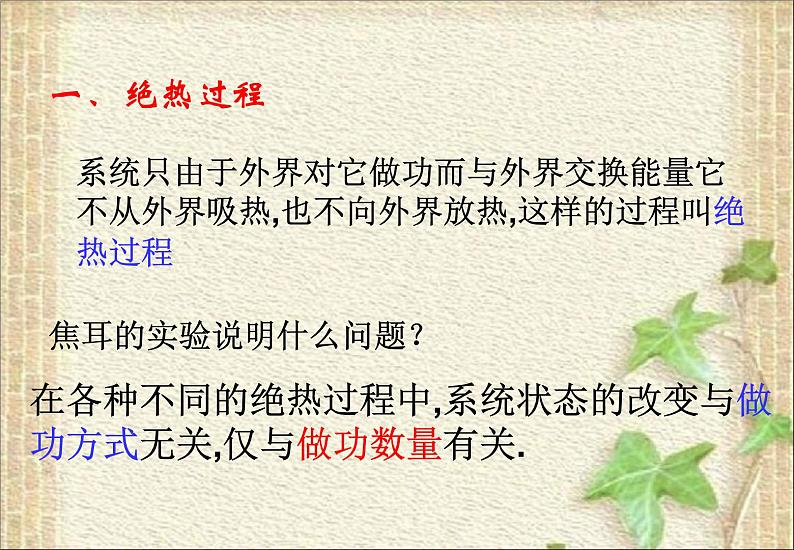 一、绝热过程

系统只由于外界对它做功而与外界交换能量它不从外界吸热,也不向外界放热,这样的过程叫绝热过程

焦耳的实验说明什么问题?

在各种不同的绝热过程中,系统状态的改变与做功方式无关,仅与做功数量有关.